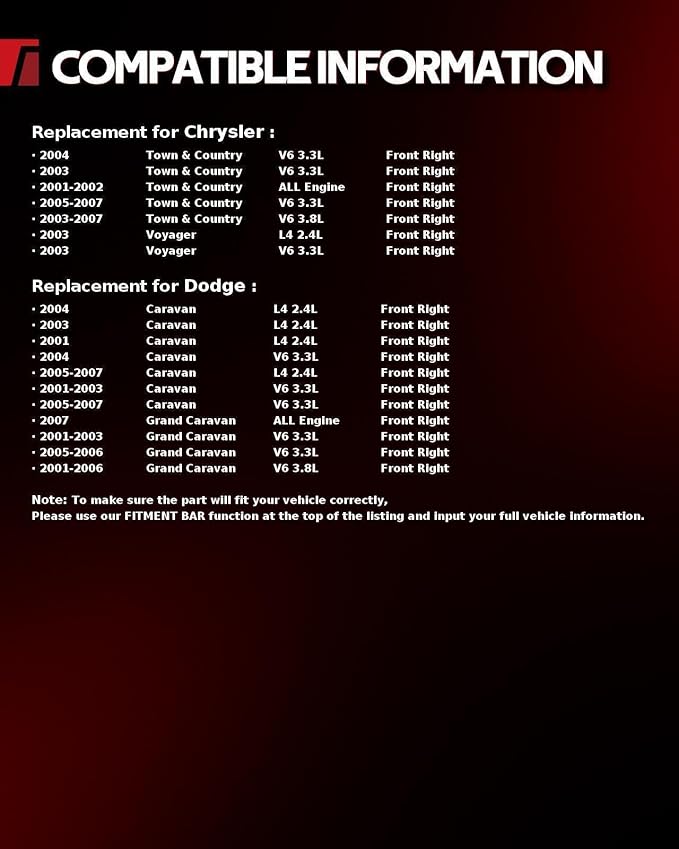 COMPATIBLE INFORMATION

Replacement for Chrysler :

| | | | |
|---|---|---|---|
| · 2004 | Town & Country | V6 3.3L | Front Right |
| · 2003 | Town & Country | V6 3.3L | Front Right |
| · 2001-2002 | Town & Country | ALL Engine | Front Right |
| · 2005-2007 | Town & Country | V6 3.3L | Front Right |
| · 2003-2007 | Town & Country | V6 3.8L | Front Right |
| · 2003 | Voyager | L4 2.4L | Front Right |
| · 2003 | Voyager | V6 3.3L | Front Right |

Replacement for Dodge :

| | | | |
|---|---|---|---|
| · 2004 | Caravan | L4 2.4L | Front Right |
| · 2003 | Caravan | L4 2.4L | Front Right |
| · 2001 | Caravan | L4 2.4L | Front Right |
| · 2004 | Caravan | V6 3.3L | Front Right |
| · 2005-2007 | Caravan | L4 2.4L | Front Right |
| · 2001-2003 | Caravan | V6 3.3L | Front Right |
| · 2005-2007 | Caravan | V6 3.3L | Front Right |
| · 2007 | Grand Caravan | ALL Engine | Front Right |
| · 2001-2003 | Grand Caravan | V6 3.3L | Front Right |
| · 2005-2006 | Grand Caravan | V6 3.3L | Front Right |
| · 2001-2006 | Grand Caravan | V6 3.8L | Front Right |

Note: To make sure the part will fit your vehicle correctly,
Please use our FITMENT BAR function at the top of the listing and input your full vehicle information.